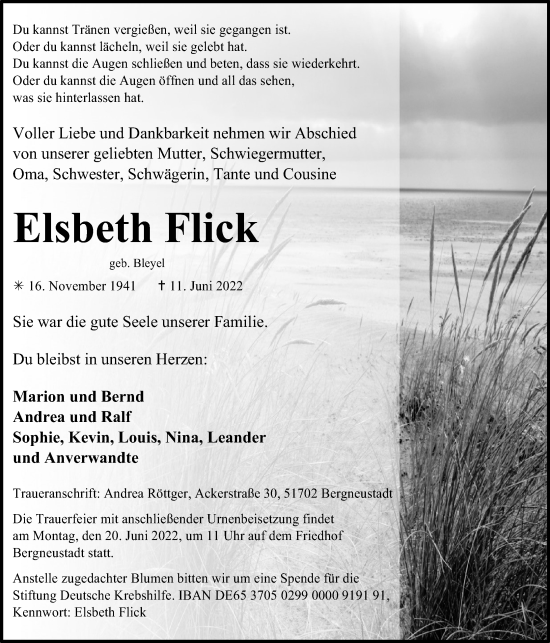 Du kannst Tränen vergießen, weil sie gegangen ist.
Oder du kannst lächeln, weil sie gelebt hat.
Du kannst die Augen schließen und beten, dass sie wiederkehrt.
Oder du kannst die Augen öffnen und all das sehen,
was sie hinterlassen hat.

Voller Liebe und Dankbarkeit nehmen wir Abschied von unserer geliebten Mutter, Schwiegermutter, Oma, Schwester, Schwägerin, Tante und Cousine

Elsbeth Flick

geb. Bleyel

✳ 16. November 1941 † 11. Juni 2022

Sie war die gute Seele unserer Familie.

Du bleibst in unseren Herzen:

Marion und Bernd
Andrea und Ralf
Sophie, Kevin, Louis, Nina, Leander
und Anverwandte

Traueranschrift: Andrea Röttger, Ackerstraße 30, 51702 Bergneustadt

Die Trauerfeier mit anschließender Urnenbeisetzung findet am Montag, den 20. Juni 2022, um 11 Uhr auf dem Friedhof Bergneustadt statt.

Anstelle zugedachter Blumen bitten wir um eine Spende für die Stiftung Deutsche Krebshilfe. IBAN DE65 3705 0299 0000 9191 91, Kennwort: Elsbeth Flick